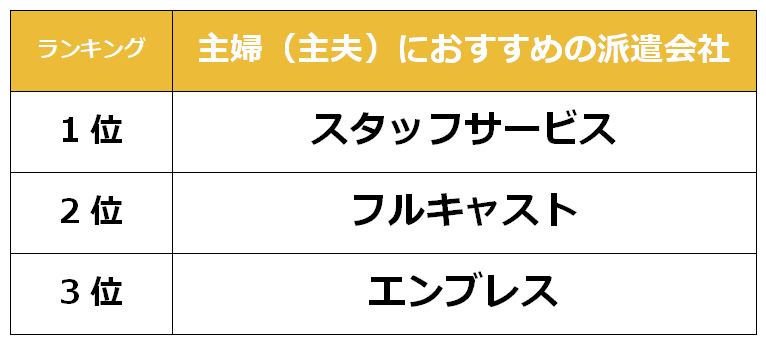 | ランキング | 主婦（主夫）におすすめの派遣会社 |
|---|---|
| １位 | スタッフサービス |
| ２位 | フルキャスト |
| ３位 | エンプレス |